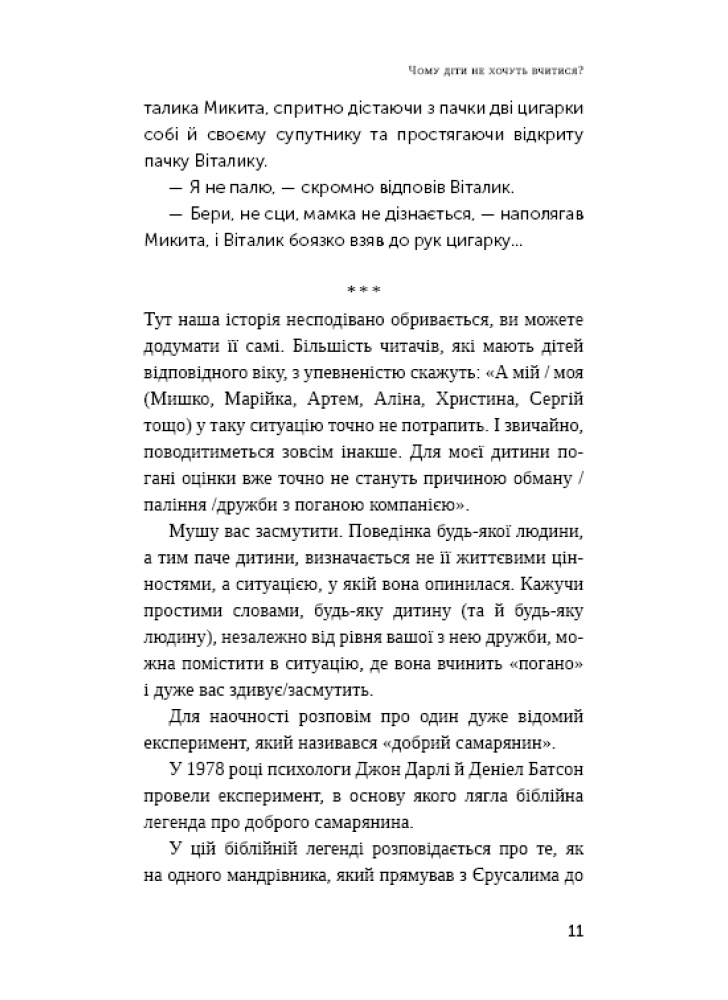 Чому діти не хочуть вчитися?

талика Микита, спритно дістаючи з пачки дві цигарки собі й своєму супутнику та простягаючи відкриту пачку Віталику.

— Я не палю, — скромно відповів Віталик.

— Бери, не сци, мамка не дізнається, — наполягав Микита, і Віталик боязко взяв до рук цигарку...

* * *

Тут наша історія несподівано обривається, ви можете додумати її самі. Більшість читачів, які мають дітей відповідного віку, з упевненістю скажуть: «А мій / моя (Мишко, Марійка, Артем, Аліна, Христина, Сергій тощо) у таку ситуацію точно не потрапить. І звичайно, поводитиметься зовсім інакше. Для моєї дитини погані оцінки вже точно не стануть причиною обману / паління /дружби з поганою компанією».

Мушу вас засмутити. Поведінка будь-якої людини, а тим паче дитини, визначається не її життєвими цінностями, а ситуацією, у якій вона опинилася. Кажучи простими словами, будь-яку дитину (та й будь-яку людину), незалежно від рівня вашої з нею дружби, можна помістити в ситуацію, де вона вчинить «погано» і дуже вас здивує/засмутить.

Для наочності розповім про один дуже відомий експеримент, який називався «добрий самарянин».

У 1978 році психологи Джон Дарлі й Деніел Батсон провели експеримент, в основу якого лягла біблійна легенда про доброго самарянина.

У цій біблійній легенді розповідається про те, як на одного мандрівника, який прямував з Єрусалима до

11